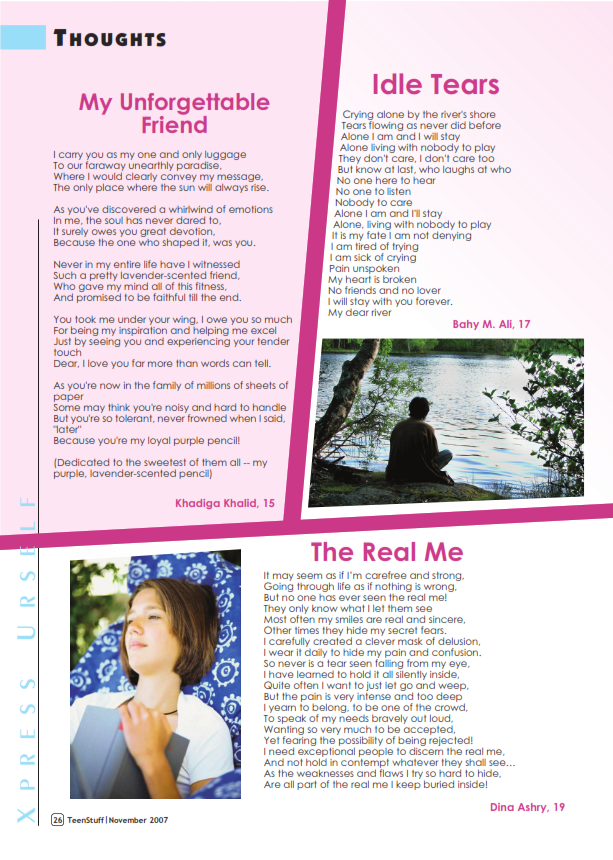 THOUGHTS

My Unforgettable Friend

I carry you as my one and only luggage
To our faraway unearthly paradise,
Where I would clearly convey my message,
The only place where the sun will always rise.

As you've discovered a whirlwind of emotions
In me, the soul has never dared to,
It surely owes you great devotion,
Because the one who shaped it, was you.

Never in my entire life have I witnessed
Such a pretty lavender-scented friend,
Who gave my mind all of this fitness,
And promised to be faithful till the end.

You took me under your wing, I owe you so much
For being my inspiration and helping me excel
Just by seeing you and experiencing your tender touch
Dear, I love you far more than words can tell.

As you're now in the family of millions of sheets of paper
Some may think you're noisy and hard to handle
But you're so tolerant, never frowned when I said, "later"
Because you're my loyal purple pencil!

(Dedicated to the sweetest of them all -- my purple, lavender-scented pencil)

Khadiga Khalid, 15

Idle Tears

Crying alone by the river's shore
Tears flowing as never did before
Alone I am and I will stay
Alone living with nobody to play
They don't care, I don't care too
But know at last, who laughs at who
No one here to hear
No one to listen
Nobody to care
Alone I am and I'll stay
Alone, living with nobody to play
It is my fate I am not denying
I am tired of trying
I am sick of crying
Pain unspoken
My heart is broken
No friends and no lover
I will stay with you forever,
My dear river

Bahy M. Ali, 17

The Real Me

It may seem as if I'm carefree and strong,
Going through life as if nothing is wrong,
But no one has ever seen the real me!
They only know what I let them see
Most often my smiles are real and sincere,
Other times they hide my secret fears.
I carefully created a clever mask of delusion,
I wear it daily to hide my pain and confusion.
So never is a tear seen falling from my eye,
I have learned to hold it all silently inside,
Quite often I want to just let go and weep,
But the pain is very intense and too deep
I yearn to belong, to be one of the crowd,
To speak of my needs bravely out loud,
Wanting so very much to be accepted,
Yet fearing the possibility of being rejected!
I need exceptional people to discern the real me,
And not hold in contempt whatever they shall see...
As the weaknesses and flaws I try so hard to hide,
Are all part of the real me I keep buried inside!

Dina Ashry, 19

XPRESS URSELF

26 TeenStuff | November 2007